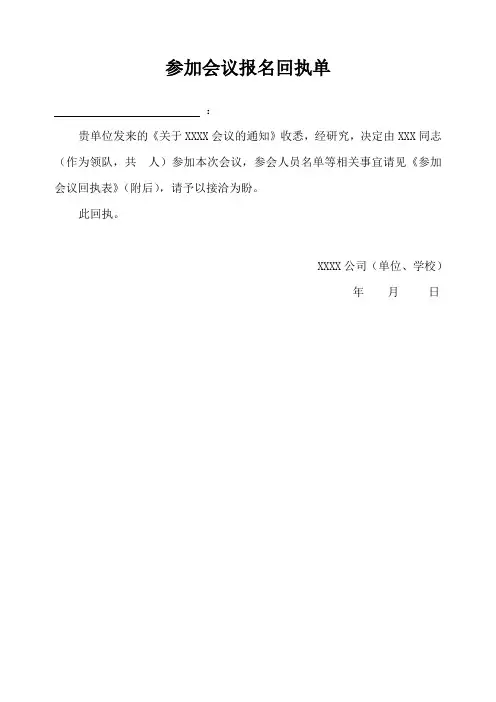 参加会议报名回执单

____：

贵单位发来的《关于XXXX会议的通知》收悉，经研究，决定由XXX同志（作为领队，共 人）参加本次会议，参会人员名单等相关事宜请见《参加会议回执表》（附后），请予以接洽为盼。

此回执。

XXXX公司（单位、学校）

年 月 日